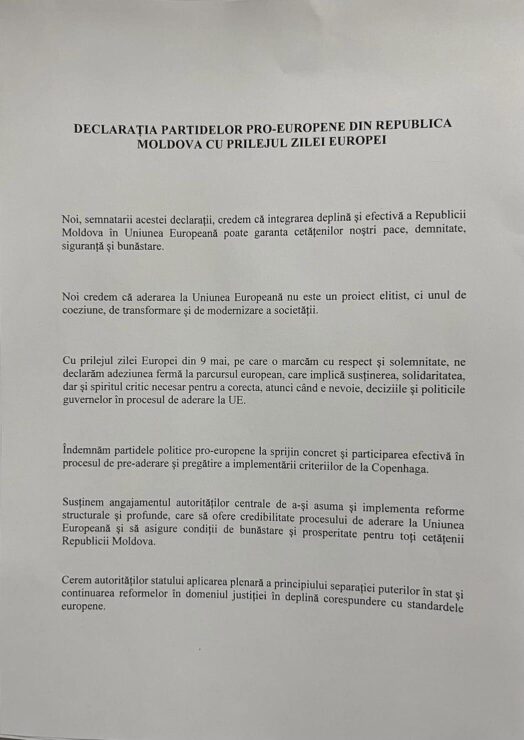 DECLARAȚIA PARTIDELOR PRO-EUROPENE DIN REPUBLICA MOLDOVA CU PRILEJUL ZILEI EUROPEI

Noi, semnatarii acestei declarații, credem că integrarea deplină și efectivă a Republicii Moldova în Uniunea Europeană poate garanta cetățenilor noștri pace, demnitate, siguranță și bunăstare.

Noi credem că aderarea la Uniunea Europeană nu este un proiect elitist, ci unul de coeziune, de transformare și de modernizare a societății.

Cu prilejul zilei Europei din 9 mai, pe care o marcăm cu respect și solemnitate, ne declarăm adeziunea fermă la parcursul european, care implică susținerea, solidaritatea, dar și spiritul critic necesar pentru a corecta, atunci când e nevoie, deciziile și politicile guvernelor în procesul de aderare la UE.

Îndemnăm partidele politice pro-europene la sprijin concret și participarea efectivă în procesul de pre-aderare și pregătire a implementării criteriilor de la Copenhaga.

Susținem angajamentul autorităților centrale de a-și asuma și implementa reforme structurale și profunde, care să ofere credibilitate procesului de aderare la Uniunea Europeană și să asigure condiții de bunăstare și prosperitate pentru toți cetățenii Republicii Moldova.

Cerem autorităților statului aplicarea plenară a principiului separației puterilor în stat și continuarea reformelor în domeniul justiției în deplină corespundere cu standardele europene.